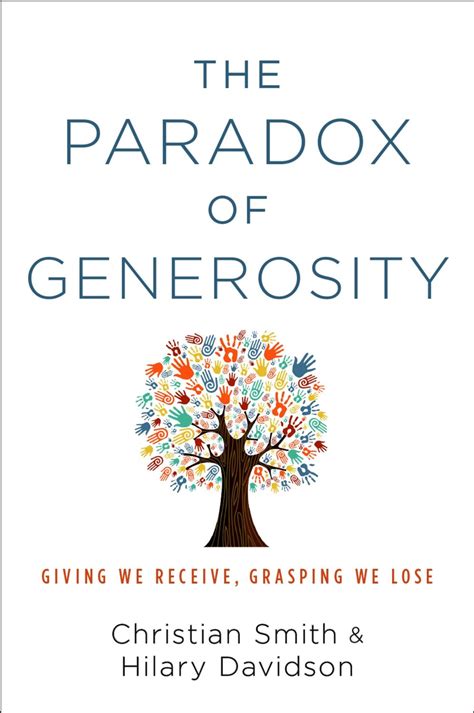 THE
PARADOX
OF
GENEROSITY

GIVING WE RECEIVE, GRASPING WE LOSE

Christian Smith &
Hilary Davidson